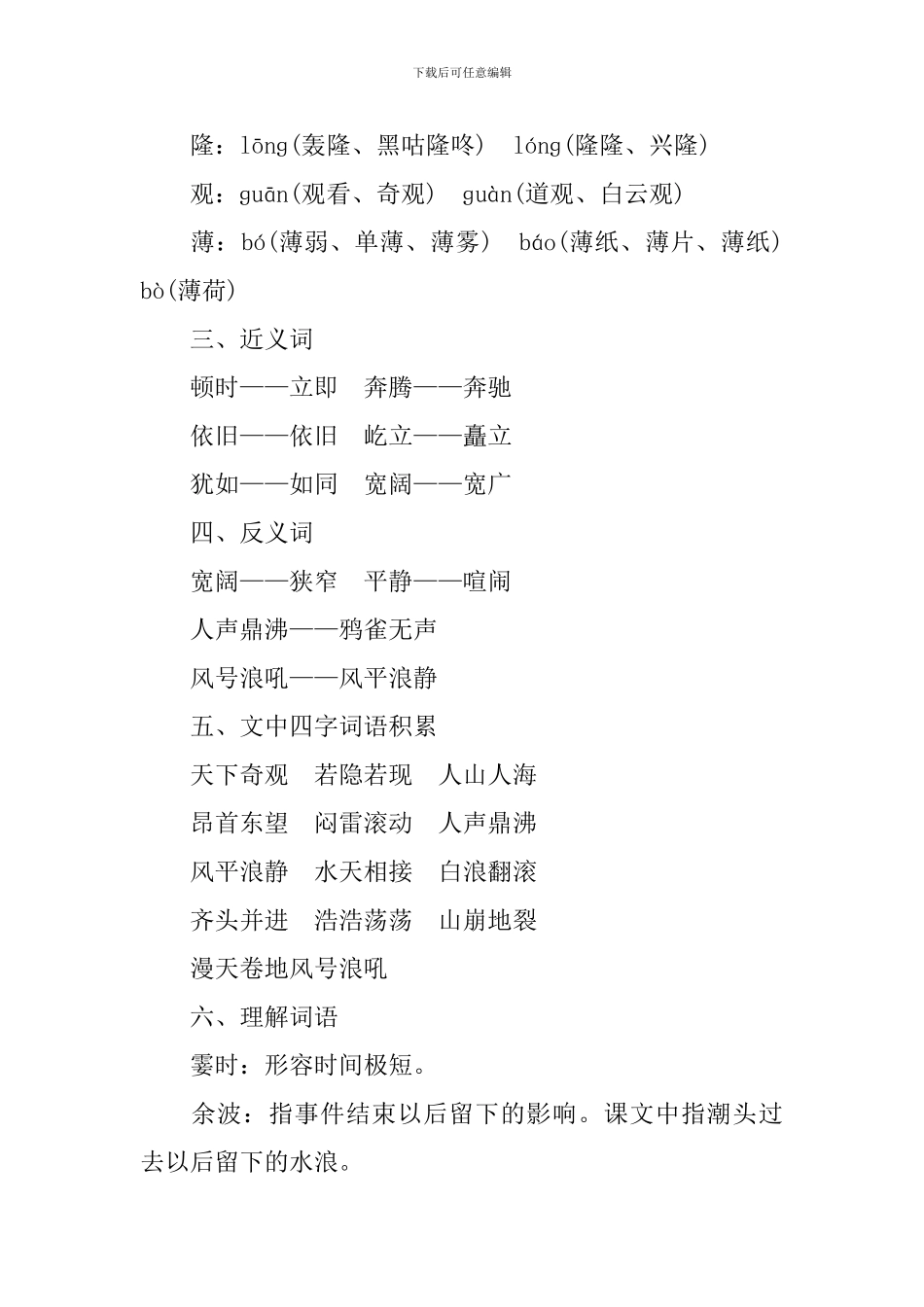 下载后可任意编辑

隆：lōng(轰隆、黑咕隆咚) lóng(隆隆、兴隆)

观：guān(观看、奇观) guàn(道观、白云观)

薄：bó(薄弱、单薄、薄雾) báo(薄纸、薄片、薄纸) bò(薄荷)

三、近义词

顿时——立即 奔腾——奔驰

依旧——依旧 屹立——矗立

犹如——如同 宽阔——宽广

四、反义词

宽阔——狭窄 平静——喧闹

人声鼎沸——鸦雀无声

风号浪吼——风平浪静

五、文中四字词语积累

天下奇观 若隐若现 人山人海

昂首东望 闷雷滚动 人声鼎沸

风平浪静 水天相接 白浪翻滚

齐头并进 浩浩荡荡 山崩地裂

漫天卷地风号浪吼

六、理解词语

霎时：形容时间极短。

余波：指事件结束以后留下的影响。课文中指潮头过去以后留下的水浪。